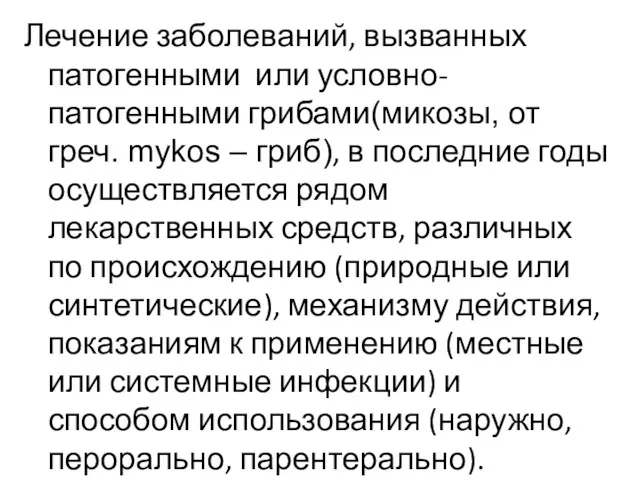 Лечение заболеваний, вызванных патогенными или условно-патогенными грибами(микозы, от греч. mykos – гриб), в последние годы осуществляется рядом лекарственных средств, различных по происхождению (природные или синтетические), механизму действия, показаниям к применению (местные или системные инфекции) и способом использования (наружно, перорально, парентерально).